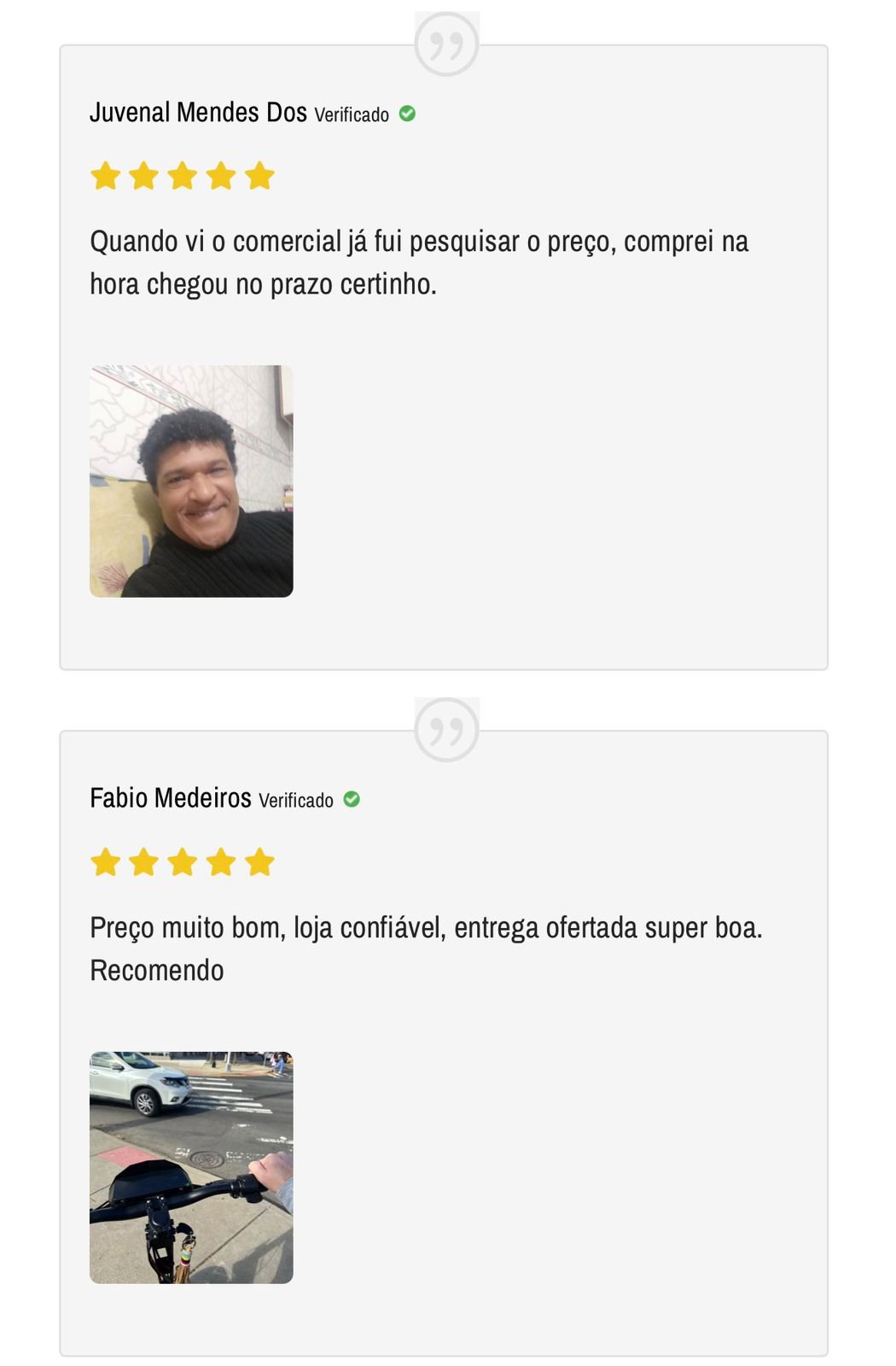 Juvenal Mendes Dos Verificado

Quando vi o comercial já fui pesquisar o preço, comprei na hora chegou no prazo certinho.

Fabio Medeiros Verificado

Preço muito bom, loja confiável, entrega ofertada super boa. Recomendo